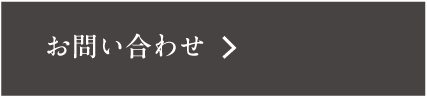 お問い合わせ ＞